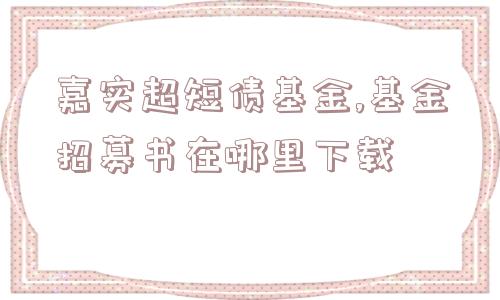 嘉实超短债基金,基金招募书在哪里下载